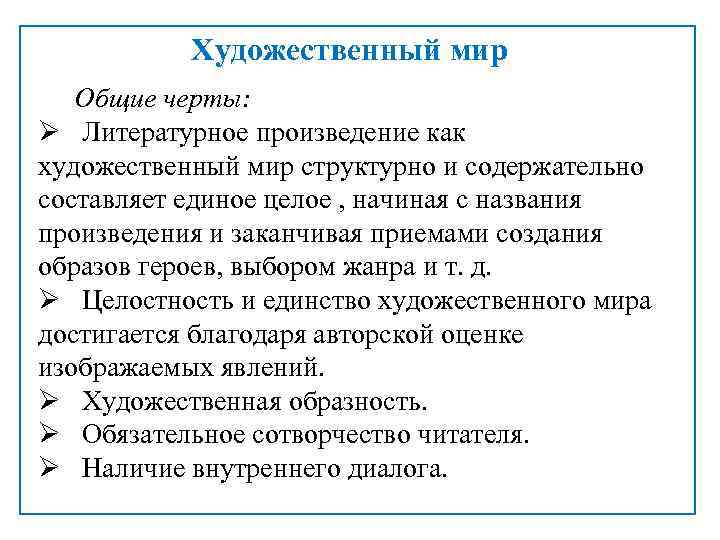 Художественный мир

Общие черты:

➢ Литературное произведение как художественный мир структурно и содержательно составляет единое целое , начиная с названия произведения и заканчивая приемами создания образов героев, выбором жанра и т. д.

➢ Целостность и единство художественного мира достигается благодаря авторской оценке изображаемых явлений.

➢ Художественная образность.

➢ Обязательное сотворчество читателя.

➢ Наличие внутреннего диалога.